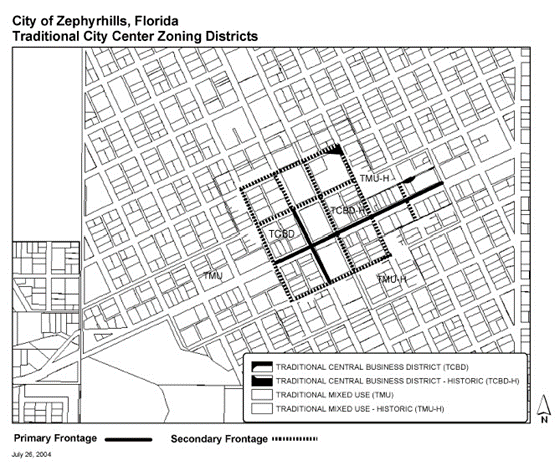 City of Zephyrhills, Florida
Traditional City Center Zoning Districts

TMU-H
TCBD-H
TCBD
TMU
TMU-H

TRADITIONAL CENTRAL BUSINESS DISTRICT (TCBD)
TRADITIONAL CENTRAL BUSINESS DISTRICT - HISTORIC (TCBD-H)
TRADITIONAL MIXED USE (TMU)
TRADITIONAL MIXED USE - HISTORIC (TMU-H)

N

Primary Frontage
Secondary Frontage

July 26, 2004